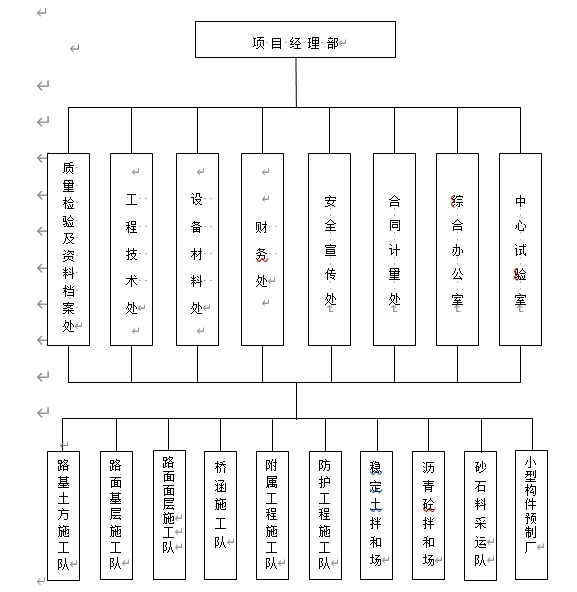 项目经理部

质量检验及资料档案处

工程技术处

设备材料处

财务处

安全宣传处

合同计量处

综合办公室

中心试验室

路基土方施工队

路面基层施工队

路面面层施工队

桥涵施工队

附属工程施工队

防护工程施工队

稳定土拌和场

沥青砼拌和场

砂石料采运队

小型构件预制厂